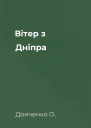 Вітер з Дніпра

Донченко О.